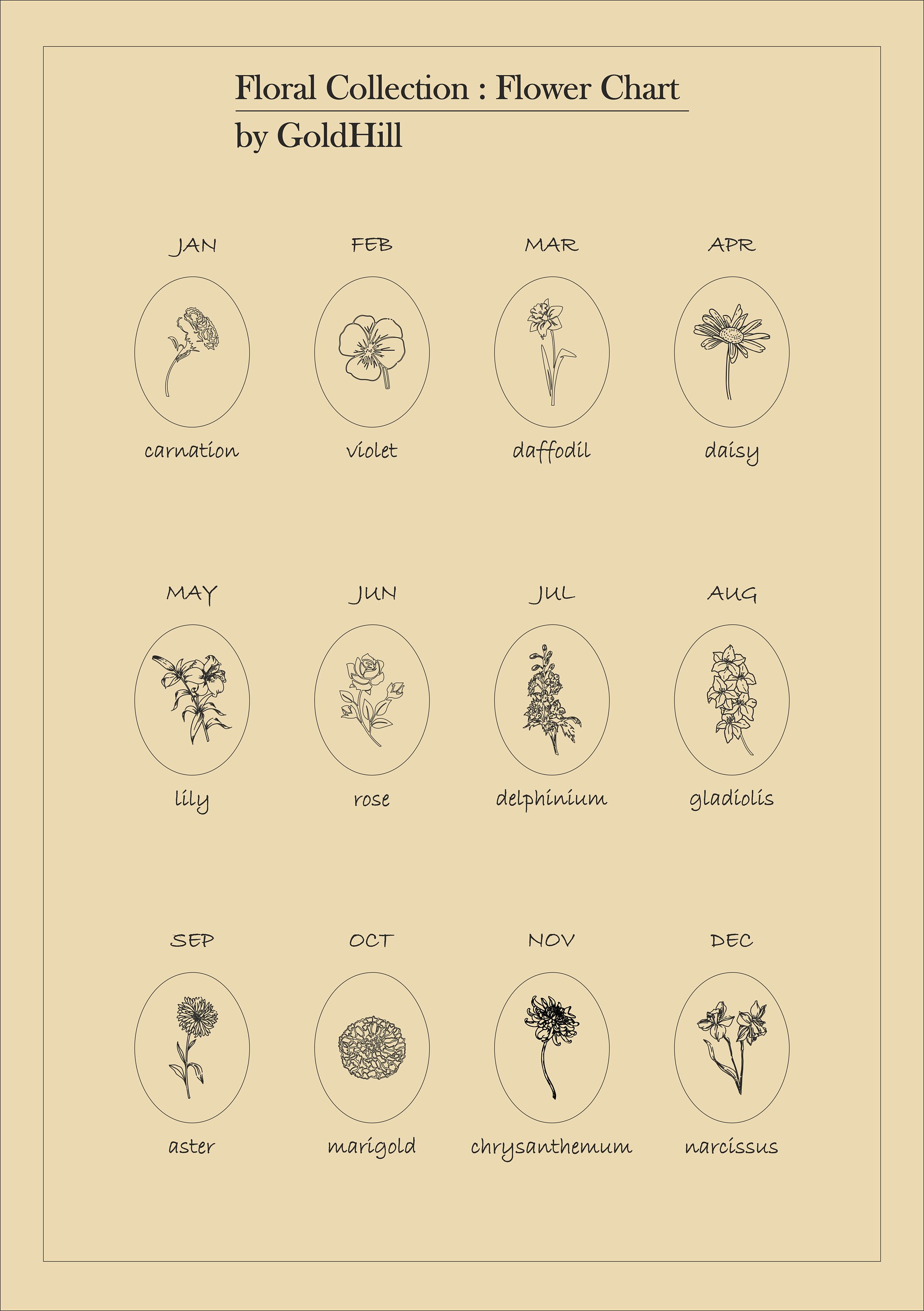 Floral Collection : Flower Chart
by GoldHill

JAN
carnation

FEB
violet

MAR
daffodil

APR
daisy

MAY
lily

JUN
rose

JUL
delphinium

AUG
gladiolis

SEP
aster

OCT
marigold

NOV
chrysanthemum

DEC
narcissus